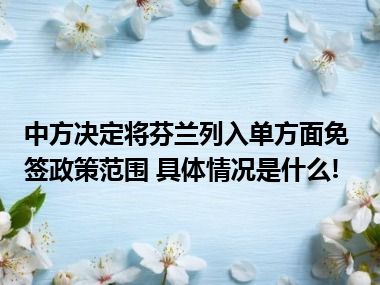 中方决定将芬兰列入单方面免签政策范围 具体情况是什么!